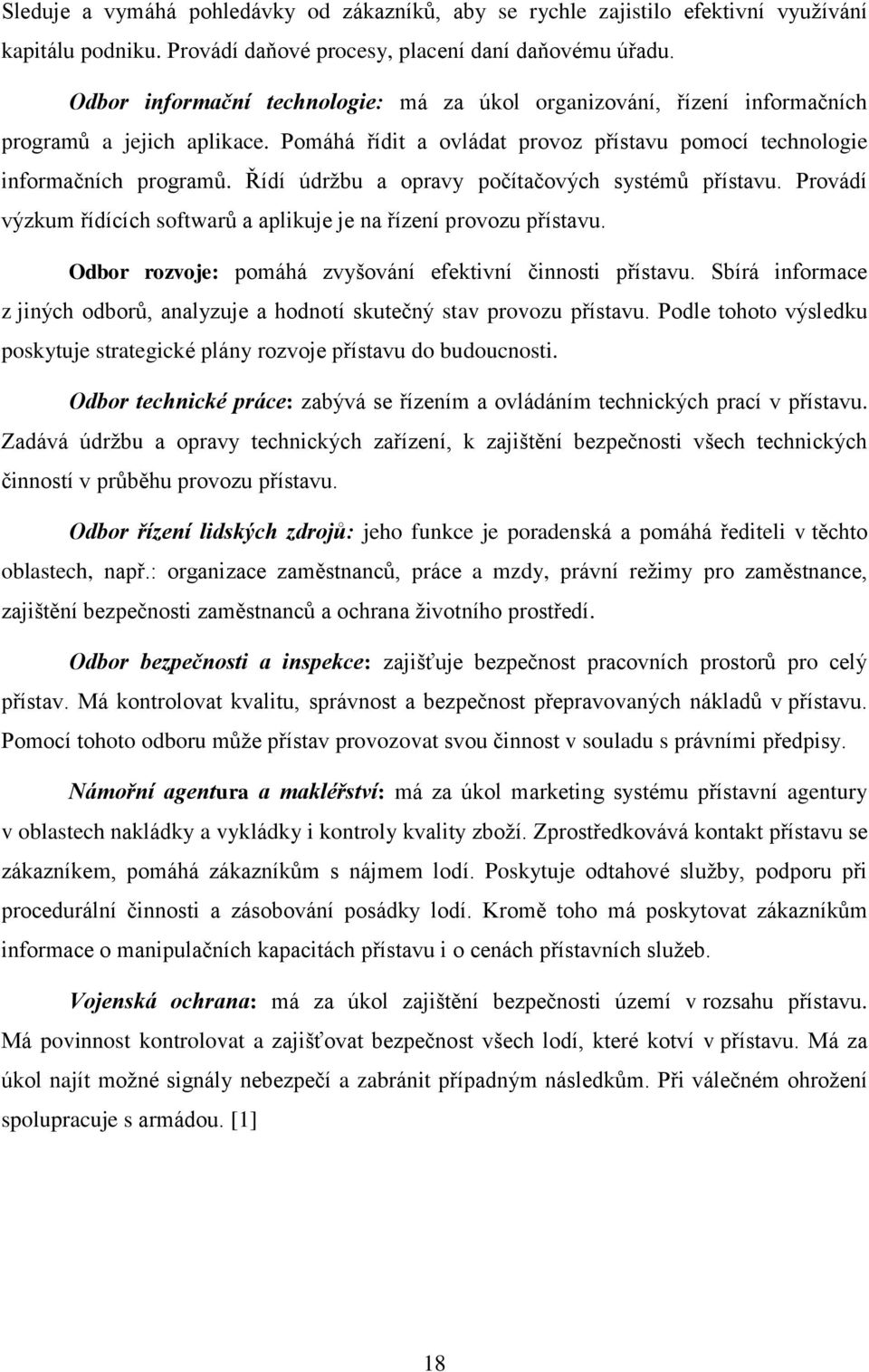 Sleduje a vymáhá pohledávky od zákazníků, aby se rychle zajistilo efektivní využívání kapitálu podniku. Provádí daňové procesy, placení daní daňovému úřadu.

Odbor informační technologie: má za úkol organizování, řízení informačních programů a jejich aplikace. Pomáhá řídit a ovládat provoz přístavu pomocí technologie informačních programů. Řídí údržbu a opravy počítačových systémů přístavu. Provádí výzkum řídících softwarů a aplikuje je na řízení provozu přístavu.

Odbor rozvoje: pomáhá zvyšování efektivní činnosti přístavu. Sbírá informace z jiných odborů, analyzuje a hodnotí skutečný stav provozu přístavu. Podle tohoto výsledku poskytuje strategické plány rozvoje přístavu do budoucnosti.

Odbor technické práce: zabývá se řízením a ovládáním technických prací v přístavu. Zadává údržbu a opravy technických zařízení, k zajištění bezpečnosti všech technických činností v průběhu provozu přístavu.

Odbor řízení lidských zdrojů: jeho funkce je poradenská a pomáhá řediteli v těchto oblastech, např.: organizace zaměstnanců, práce a mzdy, právní režimy pro zaměstnance, zajištění bezpečnosti zaměstnanců a ochrana životního prostředí.

Odbor bezpečnosti a inspekce: zajišťuje bezpečnost pracovních prostorů pro celý přístav. Má kontrolovat kvalitu, správnost a bezpečnost přepravovaných nákladů v přístavu. Pomocí tohoto odboru může přístav provozovat svou činnost v souladu s právními předpisy.

Námořní agentura a makléřství: má za úkol marketing systému přístavní agentury v oblastech nakládky a vykládky i kontroly kvality zboží. Zprostředkovává kontakt přístavu se zákazníkem, pomáhá zákazníkům s nájmem lodí. Poskytuje odtahové služby, podporu při procedurální činnosti a zásobování posádky lodí. Kromě toho má poskytovat zákazníkům informace o manipulačních kapacitách přístavu i o cenách přístavních služeb.

Vojenská ochrana: má za úkol zajištění bezpečnosti území v rozsahu přístavu. Má povinnost kontrolovat a zajišťovat bezpečnost všech lodí, které kotví v přístavu. Má za úkol najít možné signály nebezpečí a zabránit případným následkům. Při válečném ohrožení spolupracuje s armádou. [1]

18